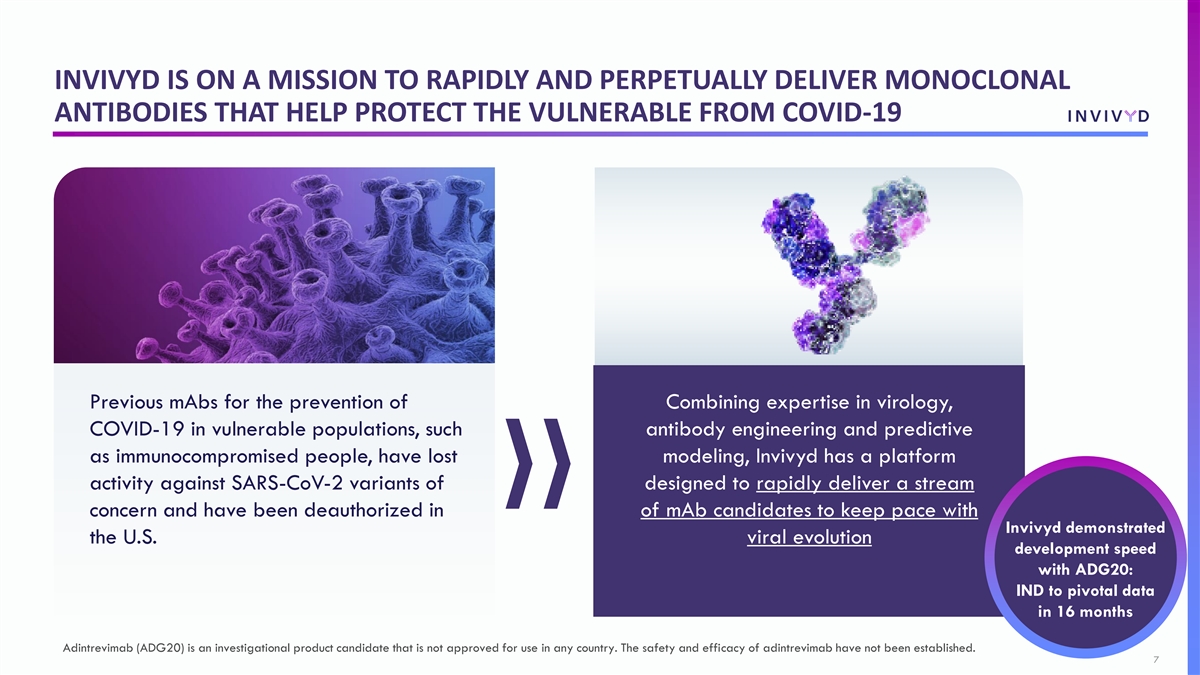 INVIVYD IS ON A MISSION TO RAPIDLY AND PERPETUALLY DELIVER MONOCLONAL ANTIBODIES THAT HELP PROTECT THE VULNERABLE FROM COVID-19

INVIVYD

Previous mAbs for the prevention of COVID-19 in vulnerable populations, such as immunocompromised people, have lost activity against SARS-CoV-2 variants of concern and have been deauthorized in the U.S.

Combining expertise in virology, antibody engineering and predictive modeling, Invivyd has a platform designed to rapidly deliver a stream of mAb candidates to keep pace with viral evolution

Invivyd demonstrated development speed with ADG20: IND to pivotal data in 16 months

Adintrevimab (ADG20) is an investigational product candidate that is not approved for use in any country. The safety and efficacy of adintrevimab have not been established.

7